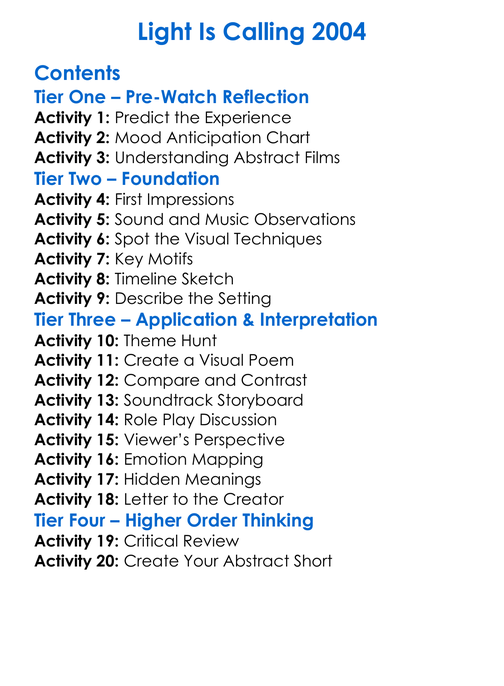 Light Is Calling 2004

Contents
Tier One – Pre-Watch Reflection
Activity 1: Predict the Experience
Activity 2: Mood Anticipation Chart
Activity 3: Understanding Abstract Films
Tier Two – Foundation
Activity 4: First Impressions
Activity 5: Sound and Music Observations
Activity 6: Spot the Visual Techniques
Activity 7: Key Motifs
Activity 8: Timeline Sketch
Activity 9: Describe the Setting
Tier Three – Application & Interpretation
Activity 10: Theme Hunt
Activity 11: Create a Visual Poem
Activity 12: Compare and Contrast
Activity 13: Soundtrack Storyboard
Activity 14: Role Play Discussion
Activity 15: Viewer's Perspective
Activity 16: Emotion Mapping
Activity 17: Hidden Meanings
Activity 18: Letter to the Creator
Tier Four – Higher Order Thinking
Activity 19: Critical Review
Activity 20: Create Your Abstract Short